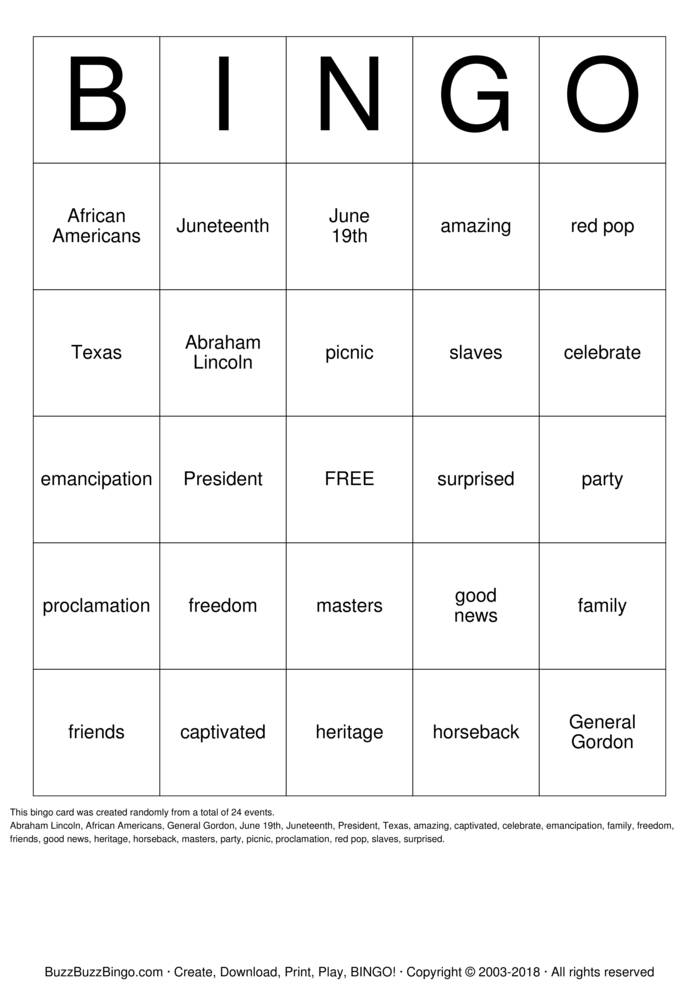 | B | I | N | G | O |
|---|---|---|---|---|
| African Americans | Juneteenth | June 19th | amazing | red pop |
| Texas | Abraham Lincoln | picnic | slaves | celebrate |
| emancipation | President | FREE | surprised | party |
| proclamation | freedom | masters | good news | family |
| friends | captivated | heritage | horseback | General Gordon |

This bingo card was created randomly from a total of 24 events.
Abraham Lincoln, African Americans, General Gordon, June 19th, Juneteenth, President, Texas, amazing, captivated, celebrate, emancipation, family, freedom, friends, good news, heritage, horseback, masters, party, picnic, proclamation, red pop, slaves, surprised.

BuzzBuzzBingo.com · Create, Download, Print, Play, BINGO! · Copyright © 2003-2018 · All rights reserved